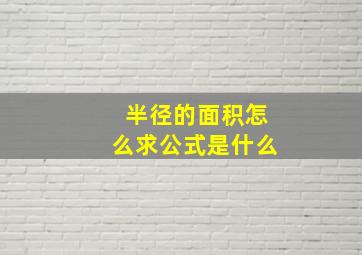 半径的面积怎么求公式是什么